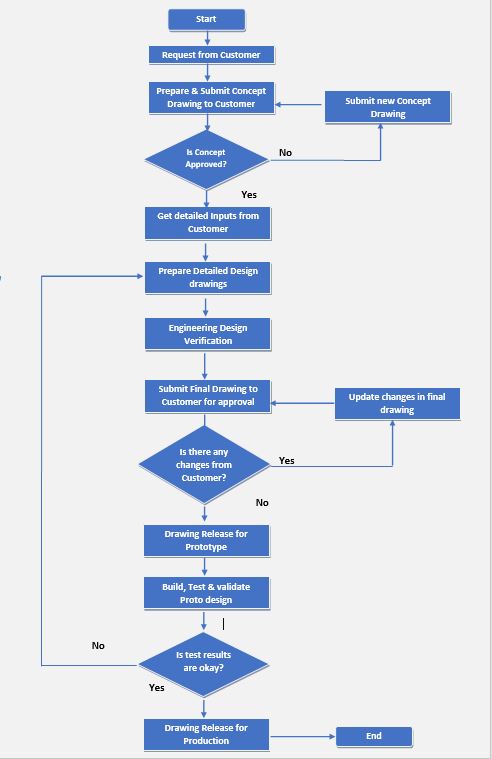 Start

Request from Customer

Prepare & Submit Concept Drawing to Customer

Submit new Concept Drawing

Is Concept Approved?

No

Yes

Get detailed Inputs from Customer

Prepare Detailed Design drawings

Engineering Design Verification

Submit Final Drawing to Customer for approval

Update changes in final drawing

Is there any changes from Customer?

Yes

No

Drawing Release for Prototype

Build, Test & validate Proto design

No

Is test results are okay?

Yes

Drawing Release for Production

End